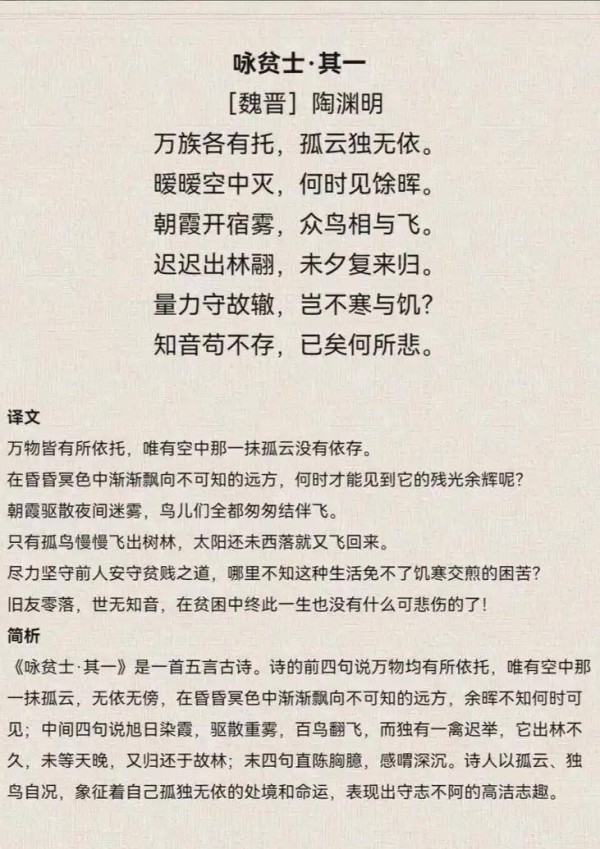 咏贫士·其一

[魏晋] 陶渊明

万族各有托，孤云独无依。

暧暧空中灭，何时见馀晖。

朝霞开宿雾，众鸟相与飞。

迟迟出林翮，未夕复来归。

量力守故辙，岂不寒与饥？

知音苟不存，已矣何所悲。

译文

万物皆有所依托，唯有空中那一抹孤云没有依存。

在昏昏冥色中渐渐飘向不可知的远方，何时才能见到它的残光余辉呢？

朝霞驱散夜间迷雾，鸟儿们全都匆匆结伴飞。

只有孤鸟慢慢飞出树林，太阳还未西落就又飞回来。

尽力坚守前人安守贫贱之道，哪里不知这种生活免不了饥寒交煎的困苦？

旧友零落，世无知音，在贫困中终此一生也没有什么可悲伤的了！

简析

《咏贫士·其一》是一首五言古诗。诗的前四句说万物均有所依托，唯有空中那一抹孤云，无依无傍，在昏昏冥色中渐渐飘向不可知的远方，余晖不知何时可见；中间四句说旭日染霞，驱散重雾，百鸟翻飞，而独有一禽迟举，它出林不久，未等天晚，又归还于故林；末四句直陈胸臆，感喟深沉。诗人以孤云、独鸟自况，象征着自己孤独无依的处境和命运，表现出守志不阿的高洁志趣。